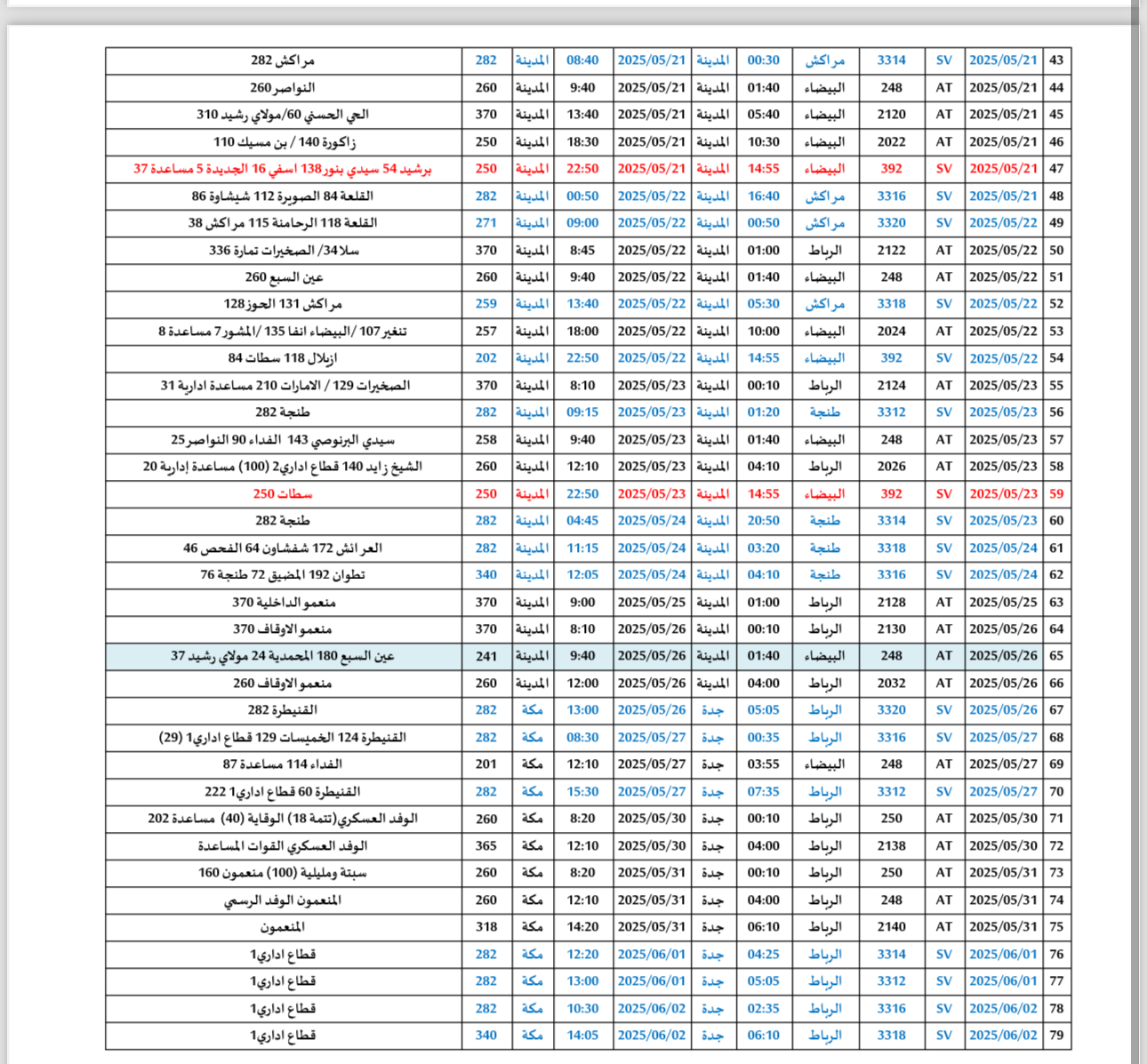 | 43 | 2025/05/21 | SV | 3314 | مراكش | 00:30 | المدينة | 2025/05/21 | 08:40 | المدينة | 282 | مراكش 282 |
|---|---|---|---|---|---|---|---|---|---|---|---|
| 44 | 2025/05/21 | AT | 248 | البيضاء | 01:40 | المدينة | 2025/05/21 | 9:40 | المدينة | 260 | النواصر 260 |
| 45 | 2025/05/21 | AT | 2120 | البيضاء | 05:40 | المدينة | 2025/05/21 | 13:40 | المدينة | 370 | الحي الحسني 60/مولاي رشيد 310 |
| 46 | 2025/05/21 | AT | 2022 | البيضاء | 10:30 | المدينة | 2025/05/21 | 18:30 | المدينة | 250 | زاكورة 140 / بن مسيك 110 |
| 47 | 2025/05/21 | SV | 392 | البيضاء | 14:55 | المدينة | 2025/05/21 | 22:50 | المدينة | 250 | برشيد 54 سيدي بنور 138 اسفي 16 الجديدة 5 مساعدة 37 |
| 48 | 2025/05/21 | SV | 3316 | مراكش | 16:40 | المدينة | 2025/05/22 | 00:50 | المدينة | 282 | القلعة 84 الصويرة 112 شيشاوة 86 |
| 49 | 2025/05/22 | SV | 3320 | مراكش | 00:50 | المدينة | 2025/05/22 | 09:00 | المدينة | 271 | القلعة 118 الرحامنة 115 مراكش 38 |
| 50 | 2025/05/22 | AT | 2122 | الرباط | 01:00 | المدينة | 2025/05/22 | 8:45 | المدينة | 370 | سلا34/ الصخيرات تمارة 336 |
| 51 | 2025/05/22 | AT | 248 | البيضاء | 01:40 | المدينة | 2025/05/22 | 9:40 | المدينة | 260 | عين السبع 260 |
| 52 | 2025/05/22 | SV | 3318 | مراكش | 05:30 | المدينة | 2025/05/22 | 13:40 | المدينة | 259 | مراكش 131 الحوز128 |
| 53 | 2025/05/22 | AT | 2024 | البيضاء | 10:00 | المدينة | 2025/05/22 | 18:00 | المدينة | 257 | تنغير 107 /البيضاء انفا 135 /المشور 7 مساعدة 8 |
| 54 | 2025/05/22 | SV | 392 | البيضاء | 14:55 | المدينة | 2025/05/22 | 22:50 | المدينة | 202 | ازيلال 118 سطات 84 |
| 55 | 2025/05/23 | AT | 2124 | الرباط | 00:10 | المدينة | 2025/05/23 | 8:10 | المدينة | 370 | الصخيرات 129 / الامارات 210 مساعدة ادارية 31 |
| 56 | 2025/05/23 | SV | 3312 | طنجة | 01:20 | المدينة | 2025/05/23 | 09:15 | المدينة | 282 | طنجة 282 |
| 57 | 2025/05/23 | AT | 248 | البيضاء | 01:40 | المدينة | 2025/05/23 | 9:40 | المدينة | 258 | سيدي البرنوصي 143 الفداء 90 النواصر25 |
| 58 | 2025/05/23 | AT | 2026 | الرباط | 04:10 | المدينة | 2025/05/23 | 12:10 | المدينة | 260 | الشيخ زايد 140 قطاع اداري2 (100) مساعدة إدارية 20 |
| 59 | 2025/05/23 | SV | 392 | البيضاء | 14:55 | المدينة | 2025/05/23 | 22:50 | المدينة | 250 | سطات 250 |
| 60 | 2025/05/23 | SV | 3314 | طنجة | 20:50 | المدينة | 2025/05/24 | 04:45 | المدينة | 282 | طنجة 282 |
| 61 | 2025/05/24 | SV | 3318 | طنجة | 03:20 | المدينة | 2025/05/24 | 11:15 | المدينة | 282 | العرائش 172 شفشاون 64 الفحص 46 |
| 62 | 2025/05/24 | SV | 3316 | طنجة | 04:10 | المدينة | 2025/05/24 | 12:05 | المدينة | 340 | تطوان 192 المضيق 72 طنجة 76 |
| 63 | 2025/05/25 | AT | 2128 | الرباط | 01:00 | المدينة | 2025/05/25 | 9:00 | المدينة | 370 | منعمو الداخلية 370 |
| 64 | 2025/05/26 | AT | 2130 | الرباط | 00:10 | المدينة | 2025/05/26 | 8:10 | المدينة | 370 | منعمو الاوقاف 370 |
| 65 | 2025/05/26 | AT | 248 | البيضاء | 01:40 | المدينة | 2025/05/26 | 9:40 | المدينة | 241 | عين السبع 180 المحمدية 24 مولاي رشيد 37 |
| 66 | 2025/05/26 | AT | 2032 | الرباط | 04:00 | المدينة | 2025/05/26 | 12:00 | المدينة | 260 | منعمو الاوقاف 260 |
| 67 | 2025/05/26 | SV | 3320 | الرباط | 05:05 | جدة | 2025/05/26 | 13:00 | مكة | 282 | القنيطرة 282 |
| 68 | 2025/05/27 | SV | 3316 | الرباط | 00:35 | جدة | 2025/05/27 | 08:30 | مكة | 282 | القنيطرة 124 الخميسات 129 قطاع اداري1 (29) |
| 69 | 2025/05/27 | AT | 248 | البيضاء | 03:55 | جدة | 2025/05/27 | 12:10 | مكة | 201 | الفداء 114 مساعدة 87 |
| 70 | 2025/05/27 | SV | 3312 | الرباط | 07:35 | جدة | 2025/05/27 | 15:30 | مكة | 282 | القنيطرة 60 قطاع اداري1 222 |
| 71 | 2025/05/30 | AT | 250 | الرباط | 00:10 | جدة | 2025/05/30 | 8:20 | مكة | 260 | الوفد العسكري(تتمة 18) الوقاية (40) مساعدة 202 |
| 72 | 2025/05/30 | AT | 2138 | الرباط | 04:00 | جدة | 2025/05/30 | 12:10 | مكة | 365 | الوفد العسكري القوات المساعدة |
| 73 | 2025/05/31 | AT | 250 | الرباط | 00:10 | جدة | 2025/05/31 | 8:20 | مكة | 260 | سبتة ومليلية (100) منعمون 160 |
| 74 | 2025/05/31 | AT | 248 | الرباط | 04:00 | جدة | 2025/05/31 | 12:10 | مكة | 260 | المنعمون الوفد الرسمي |
| 75 | 2025/05/31 | AT | 2140 | الرباط | 06:10 | جدة | 2025/05/31 | 14:20 | مكة | 318 | المنعمون |
| 76 | 2025/06/01 | SV | 3314 | الرباط | 04:25 | جدة | 2025/06/01 | 12:20 | مكة | 282 | قطاع اداري1 |
| 77 | 2025/06/01 | SV | 3312 | الرباط | 05:05 | جدة | 2025/06/01 | 13:00 | مكة | 282 | قطاع اداري1 |
| 78 | 2025/06/02 | SV | 3316 | الرباط | 02:35 | جدة | 2025/06/02 | 10:30 | مكة | 282 | قطاع اداري1 |
| 79 | 2025/06/02 | SV | 3318 | الرباط | 06:10 | جدة | 2025/06/02 | 14:05 | مكة | 340 | قطاع اداري1 |